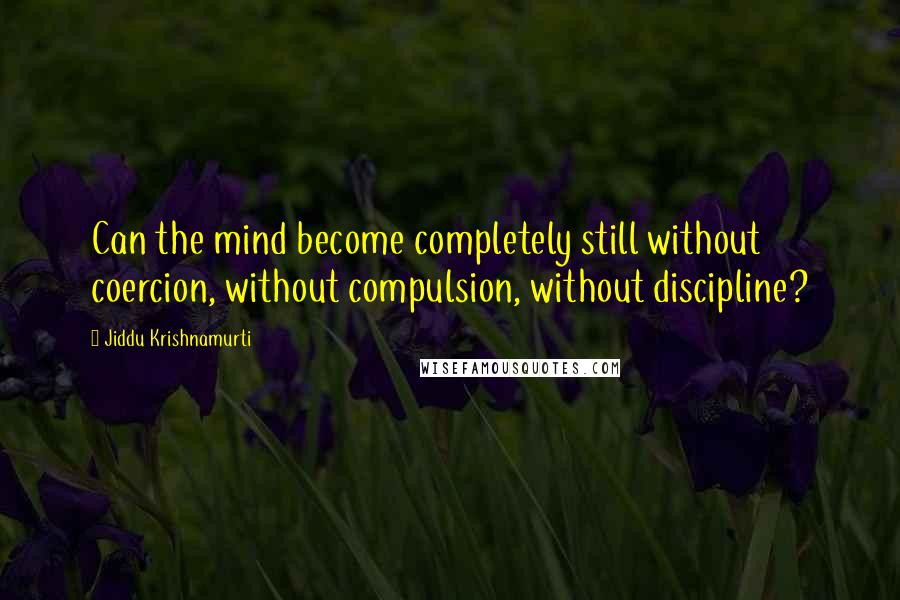 Can the mind become completely still without coercion, without compulsion, without discipline?

Jiddu Krishnamurti

WISEFAMOUSQUOTES.COM